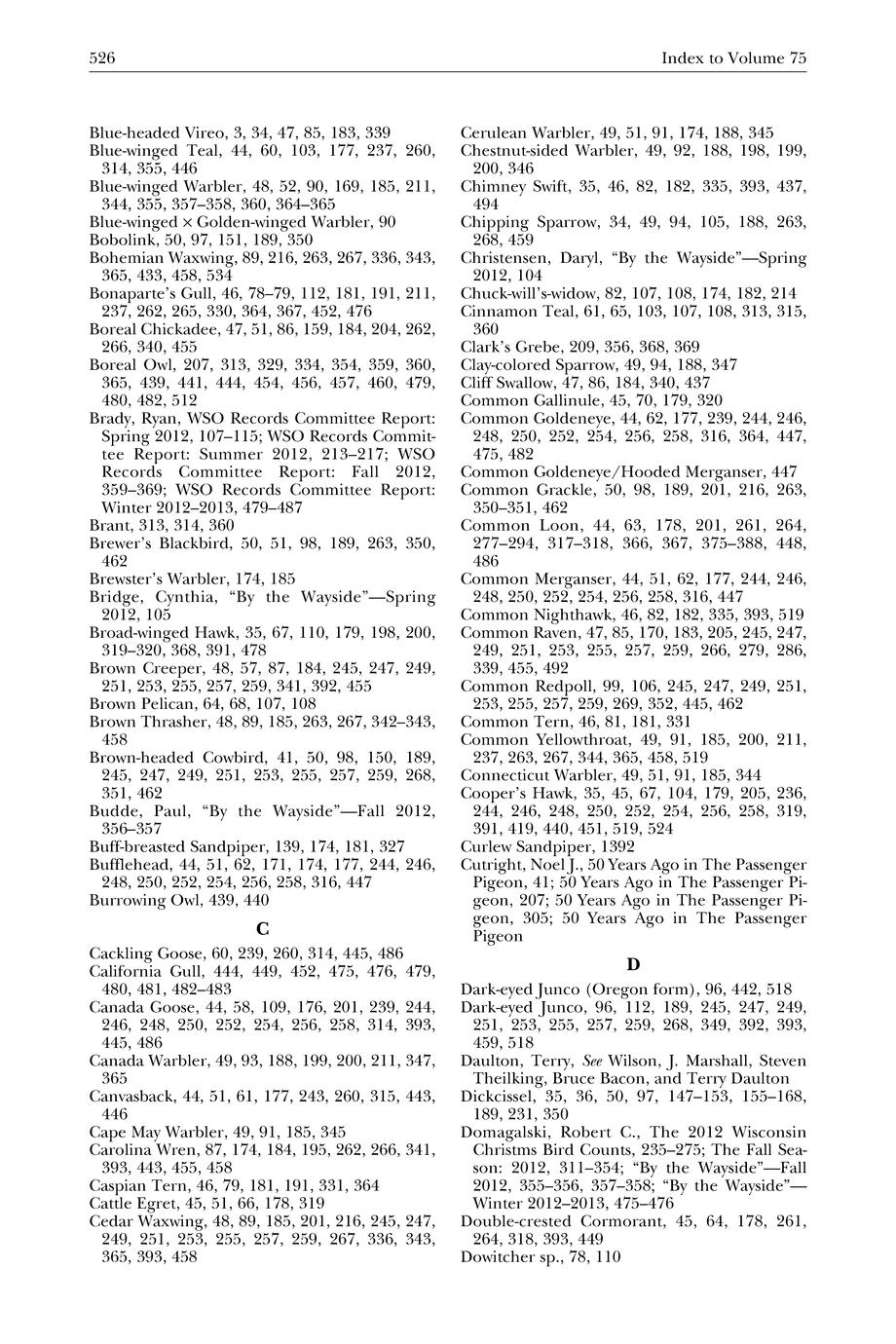 526 Index to Volume 75

Blue-headed Vireo, 3, 34, 47, 85, 183, 339
Blue-winged Teal, 44, 60, 103, 177, 237, 260, 314, 355, 446
Blue-winged Warbler, 48, 52, 90, 169, 185, 211, 344, 355, 357–358, 360, 364–365
Blue-winged × Golden-winged Warbler, 90
Bobolink, 50, 97, 151, 189, 350
Bohemian Waxwing, 89, 216, 263, 267, 336, 343, 365, 433, 458, 534
Bonaparte's Gull, 46, 78–79, 112, 181, 191, 211, 237, 262, 265, 330, 364, 367, 452, 476
Boreal Chickadee, 47, 51, 86, 159, 184, 204, 262, 266, 340, 455
Boreal Owl, 207, 313, 329, 334, 354, 359, 360, 365, 439, 441, 444, 454, 456, 457, 460, 479, 480, 482, 512
Brady, Ryan, WSO Records Committee Report: Spring 2012, 107–115; WSO Records Committee Report: Summer 2012, 213–217; WSO Records Committee Report: Fall 2012, 359–369; WSO Records Committee Report: Winter 2012–2013, 479–487
Brant, 313, 314, 360
Brewer's Blackbird, 50, 51, 98, 189, 263, 350, 462
Brewster's Warbler, 174, 185
Bridge, Cynthia, "By the Wayside"—Spring 2012, 105
Broad-winged Hawk, 35, 67, 110, 179, 198, 200, 319–320, 368, 391, 478
Brown Creeper, 48, 57, 87, 184, 245, 247, 249, 251, 253, 255, 257, 259, 341, 392, 455
Brown Pelican, 64, 68, 107, 108
Brown Thrasher, 48, 89, 185, 263, 267, 342–343, 458
Brown-headed Cowbird, 41, 50, 98, 150, 189, 245, 247, 249, 251, 253, 255, 257, 259, 268, 351, 462
Budde, Paul, "By the Wayside"—Fall 2012, 356–357
Buff-breasted Sandpiper, 139, 174, 181, 327
Bufflehead, 44, 51, 62, 171, 174, 177, 244, 246, 248, 250, 252, 254, 256, 258, 316, 447
Burrowing Owl, 439, 440

C

Cackling Goose, 60, 239, 260, 314, 445, 486
California Gull, 444, 449, 452, 475, 476, 479, 480, 481, 482–483
Canada Goose, 44, 58, 109, 176, 201, 239, 244, 246, 248, 250, 252, 254, 256, 258, 314, 393, 445, 486
Canada Warbler, 49, 93, 188, 199, 200, 211, 347, 365
Canvasback, 44, 51, 61, 177, 243, 260, 315, 443, 446
Cape May Warbler, 49, 91, 185, 345
Carolina Wren, 87, 174, 184, 195, 262, 266, 341, 393, 443, 455, 458
Caspian Tern, 46, 79, 181, 191, 331, 364
Cattle Egret, 45, 51, 66, 178, 319
Cedar Waxwing, 48, 89, 185, 201, 216, 245, 247, 249, 251, 253, 255, 257, 259, 267, 336, 343, 365, 393, 458

Cerulean Warbler, 49, 51, 91, 174, 188, 345
Chestnut-sided Warbler, 49, 92, 188, 198, 199, 200, 346
Chimney Swift, 35, 46, 82, 182, 335, 393, 437, 494
Chipping Sparrow, 34, 49, 94, 105, 188, 263, 268, 459
Christensen, Daryl, "By the Wayside"—Spring 2012, 104
Chuck-will's-widow, 82, 107, 108, 174, 182, 214
Cinnamon Teal, 61, 65, 103, 107, 108, 313, 315, 360
Clark's Grebe, 209, 356, 368, 369
Clay-colored Sparrow, 49, 94, 188, 347
Cliff Swallow, 47, 86, 184, 340, 437
Common Gallinule, 45, 70, 179, 320
Common Goldeneye, 44, 62, 177, 239, 244, 246, 248, 250, 252, 254, 256, 258, 316, 364, 447, 475, 482
Common Goldeneye/Hooded Merganser, 447
Common Grackle, 50, 98, 189, 201, 216, 263, 350–351, 462
Common Loon, 44, 63, 178, 201, 261, 264, 277–294, 317–318, 366, 367, 375–388, 448, 486
Common Merganser, 44, 51, 62, 177, 244, 246, 248, 250, 252, 254, 256, 258, 316, 447
Common Nighthawk, 46, 82, 182, 335, 393, 519
Common Raven, 47, 85, 170, 183, 205, 245, 247, 249, 251, 253, 255, 257, 259, 266, 279, 286, 339, 455, 492
Common Redpoll, 99, 106, 245, 247, 249, 251, 253, 255, 257, 259, 269, 352, 445, 462
Common Tern, 46, 81, 181, 331
Common Yellowthroat, 49, 91, 185, 200, 211, 237, 263, 267, 344, 365, 458, 519
Connecticut Warbler, 49, 51, 91, 185, 344
Cooper's Hawk, 35, 45, 67, 104, 179, 205, 236, 244, 246, 248, 250, 252, 254, 256, 258, 319, 391, 419, 440, 451, 519, 524
Curlew Sandpiper, 1392
Cutright, Noel J., 50 Years Ago in The Passenger Pigeon, 41; 50 Years Ago in The Passenger Pigeon, 207; 50 Years Ago in The Passenger Pigeon, 305; 50 Years Ago in The Passenger Pigeon

D

Dark-eyed Junco (Oregon form), 96, 442, 518
Dark-eyed Junco, 96, 112, 189, 245, 247, 249, 251, 253, 255, 257, 259, 268, 349, 392, 393, 459, 518
Daulton, Terry, See Wilson, J. Marshall, Steven Theilking, Bruce Bacon, and Terry Daulton
Dickcissel, 35, 36, 50, 97, 147–153, 155–168, 189, 231, 350
Domagalski, Robert C., The 2012 Wisconsin Christms Bird Counts, 235–275; The Fall Season: 2012, 311–354; "By the Wayside"—Fall 2012, 355–356, 357–358; "By the Wayside"—Winter 2012–2013, 475–476
Double-crested Cormorant, 45, 64, 178, 261, 264, 318, 393, 449
Dowitcher sp., 78, 110